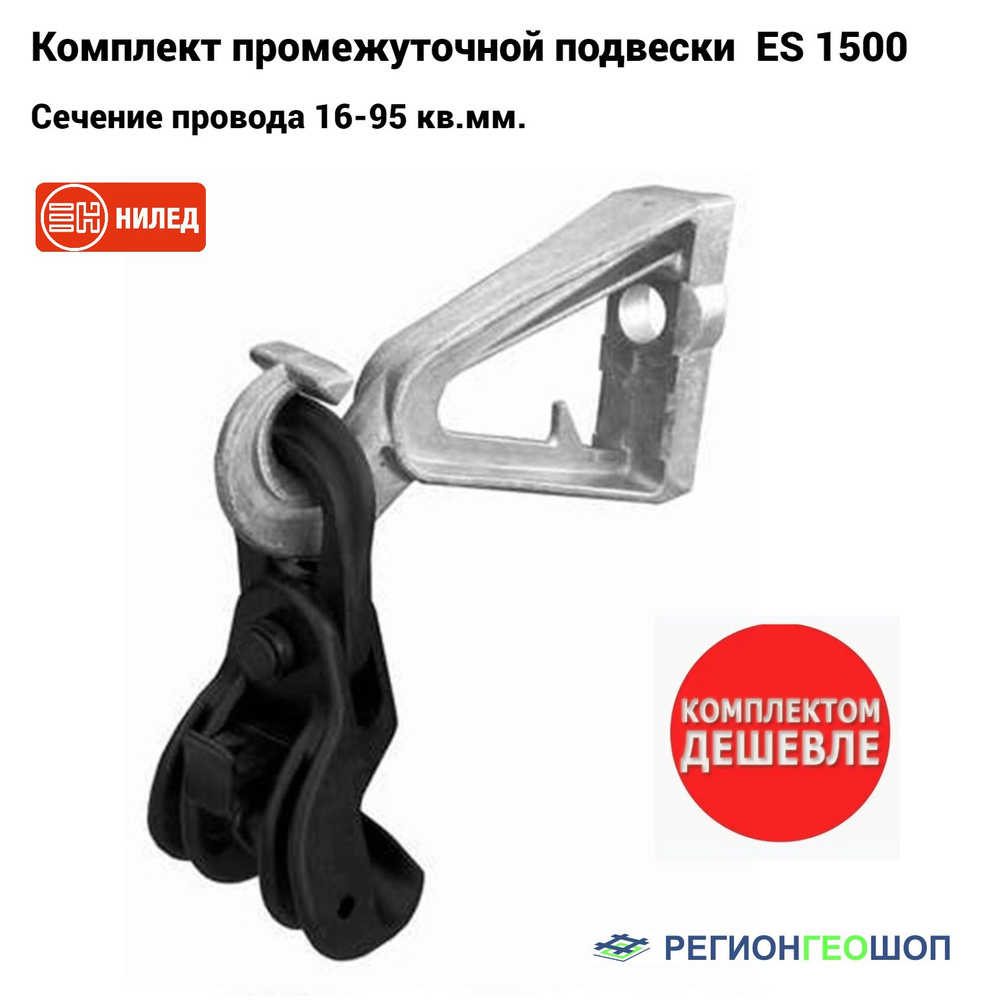 Комплект промежуточной подвески ES 1500

Сечение провода 16-95 кв.мм.

НИЛЕД

КОМПЛЕКТОМ ДЕШЕВЛЕ

РЕГИОНГЕОШОП